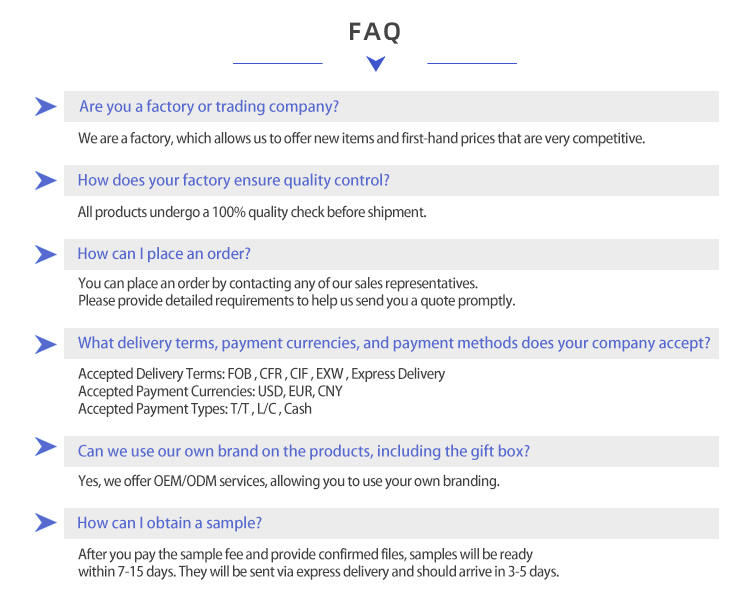 FAQ

Are you a factory or trading company?

We are a factory, which allows us to offer new items and first-hand prices that are very competitive.

How does your factory ensure quality control?

All products undergo a 100% quality check before shipment.

How can I place an order?

You can place an order by contacting any of our sales representatives.
Please provide detailed requirements to help us send you a quote promptly.

What delivery terms, payment currencies, and payment methods does your company accept?

Accepted Delivery Terms: FOB , CFR , CIF , EXW , Express Delivery
Accepted Payment Currencies: USD, EUR, CNY
Accepted Payment Types: T/T , L/C , Cash

Can we use our own brand on the products, including the gift box?

Yes, we offer OEM/ODM services, allowing you to use your own branding.

How can I obtain a sample?

After you pay the sample fee and provide confirmed files, samples will be ready within 7-15 days. They will be sent via express delivery and should arrive in 3-5 days.